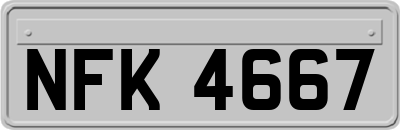 NFK 4667